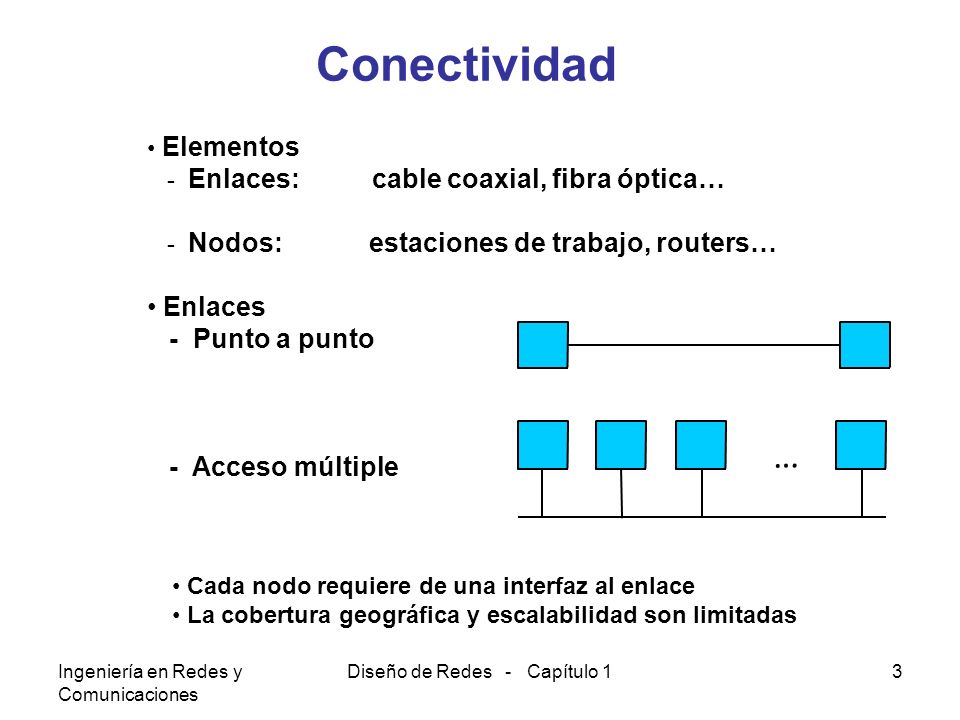 Conectividad

• Elementos
- Enlaces: cable coaxial, fibra óptica…

- Nodos: estaciones de trabajo, routers…

• Enlaces
- Punto a punto

- Acceso múltiple

…

• Cada nodo requiere de una interfaz al enlace
• La cobertura geográfica y escalabilidad son limitadas

Ingeniería en Redes y Comunicaciones

Diseño de Redes - Capítulo 1

3